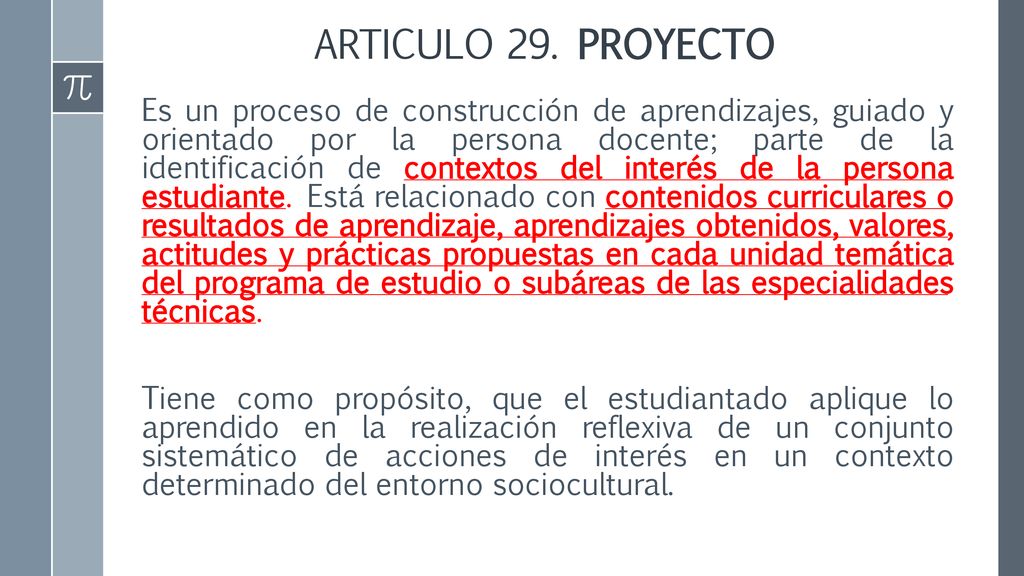 $\pi$

ARTICULO 29. PROYECTO

Es un proceso de construcción de aprendizajes, guiado y orientado por la persona docente; parte de la identificación de contextos del interés de la persona estudiante. Está relacionado con contenidos curriculares o resultados de aprendizaje, aprendizajes obtenidos, valores, actitudes y prácticas propuestas en cada unidad temática del programa de estudio o subáreas de las especialidades técnicas.

Tiene como propósito, que el estudiantado aplique lo aprendido en la realización reflexiva de un conjunto sistemático de acciones de interés en un contexto determinado del entorno sociocultural.